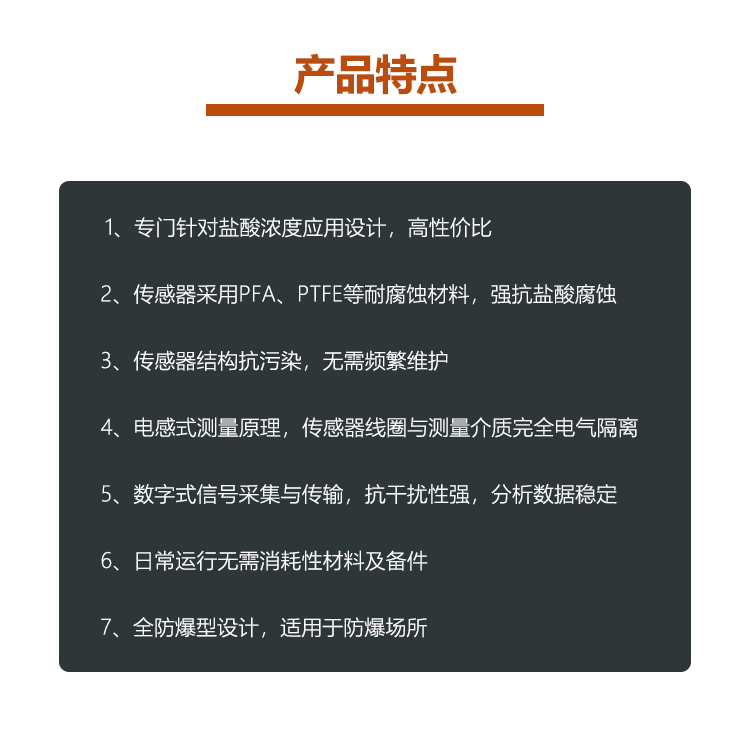 产品特点

1、专门针对盐酸浓度应用设计，高性价比

2、传感器采用PFA、PTFE等耐腐蚀材料，强抗盐酸腐蚀

3、传感器结构抗污染，无需频繁维护

4、电感式测量原理，传感器线圈与测量介质完全电气隔离

5、数字式信号采集与传输，抗干扰性强，分析数据稳定

6、日常运行无需消耗性材料及备件

7、全防爆型设计，适用于防爆场所